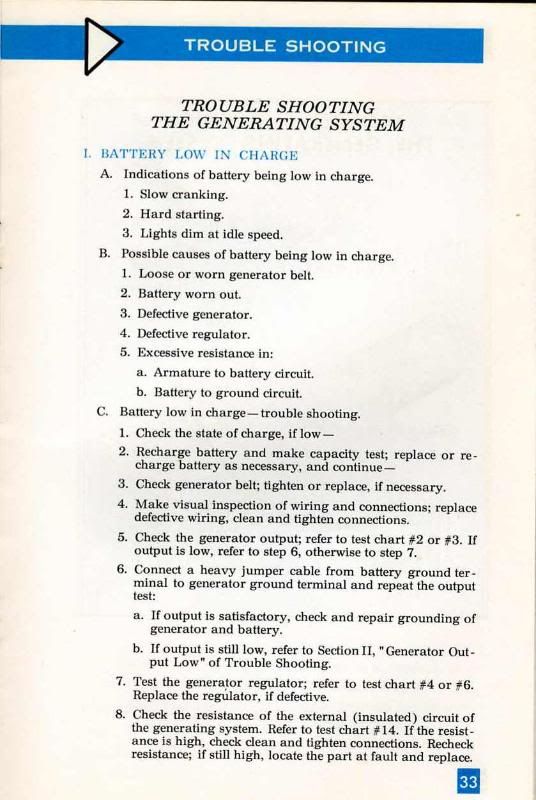 TROUBLE SHOOTING

TROUBLE SHOOTING
THE GENERATING SYSTEM

I. BATTERY LOW IN CHARGE

A. Indications of battery being low in charge.

1. Slow cranking.

2. Hard starting.

3. Lights dim at idle speed.

B. Possible causes of battery being low in charge.

1. Loose or worn generator belt.

2. Battery worn out.

3. Defective generator.

4. Defective regulator.

5. Excessive resistance in:

a. Armature to battery circuit.

b. Battery to ground circuit.

C. Battery low in charge—trouble shooting.

1. Check the state of charge, if low—

2. Recharge battery and make capacity test; replace or recharge battery as necessary, and continue—

3. Check generator belt; tighten or replace, if necessary.

4. Make visual inspection of wiring and connections; replace defective wiring, clean and tighten connections.

5. Check the generator output; refer to test chart #2 or #3. If output is low, refer to step 6, otherwise to step 7.

6. Connect a heavy jumper cable from battery ground terminal to generator ground terminal and repeat the output test:

a. If output is satisfactory, check and repair grounding of generator and battery.

b. If output is still low, refer to Section II, "Generator Output Low" of Trouble Shooting.

7. Test the generator regulator; refer to test chart #4 or #6. Replace the regulator, if defective.

8. Check the resistance of the external (insulated) circuit of the generating system. Refer to test chart #14. If the resistance is high, check clean and tighten connections. Recheck resistance; if still high, locate the part at fault and replace.

33